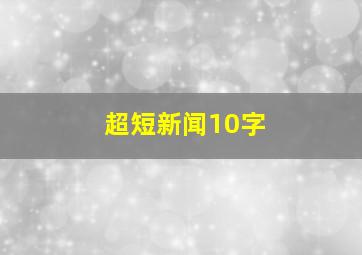 超短新闻10字